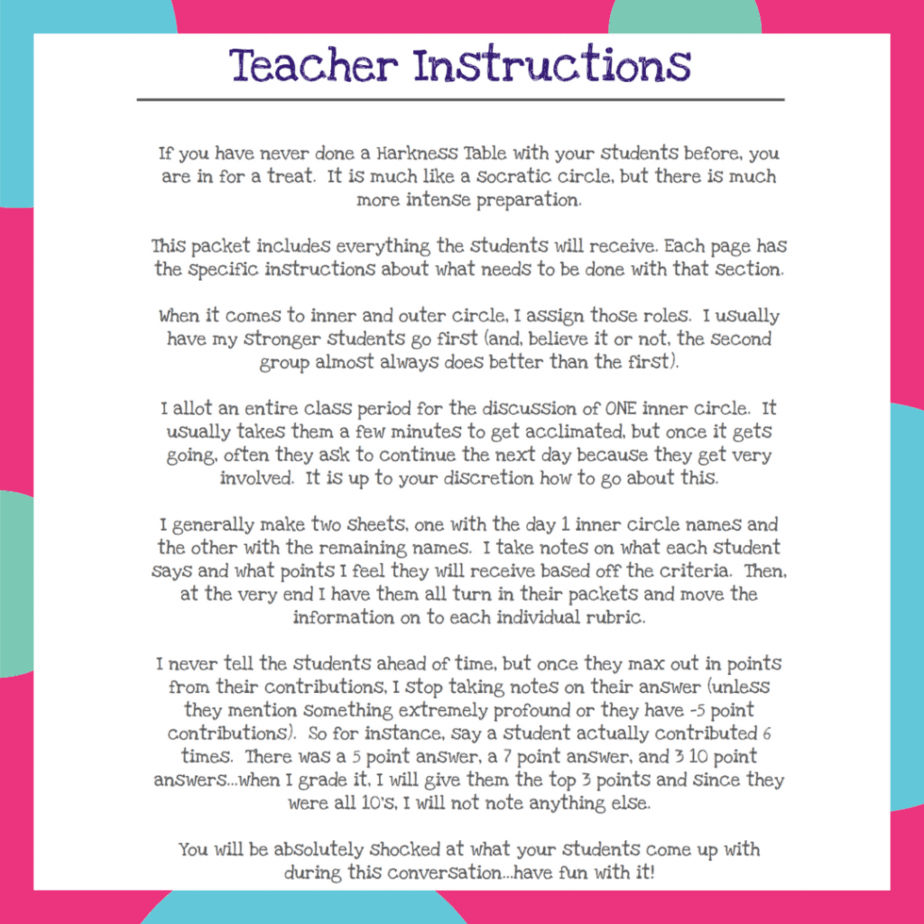 Teacher Instructions

If you have never done a Harkness Table with your students before, you are in for a treat. It is much like a Socratic circle, but there is much more intense preparation.

This packet includes everything the students will receive. Each page has the specific instructions about what needs to be done with that section.

When it comes to inner and outer circle, I assign those roles. I usually have my stronger students go first (and, believe it or not, the second group almost always does better than the first).

I allot an entire class period for the discussion of ONE inner circle. It usually takes them a few minutes to get acclimated, but once it gets going, often they ask to continue the next day because they get very involved. It is up to your discretion how to go about this.

I generally make two sheets, one with the day 1 inner circle names and the other with the remaining names. I take notes on what each student says and what points I feel they will receive based off the criteria. Then, at the very end I have them all turn in their packets and move the information on to each individual rubric.

I never tell the students ahead of time, but once they max out in points from their contributions, I stop taking notes on their answer (unless they mention something extremely profound or they have -5 point contributions). So for instance, say a student actually contributed 6 times. There was a 5 point answer, a 7 point answer, and 3 10 point answers...when I grade it, I will give them the top 3 points and since they were all 10's, I will not note anything else.

You will be absolutely shocked at what your students come up with during this conversation...have fun with it!